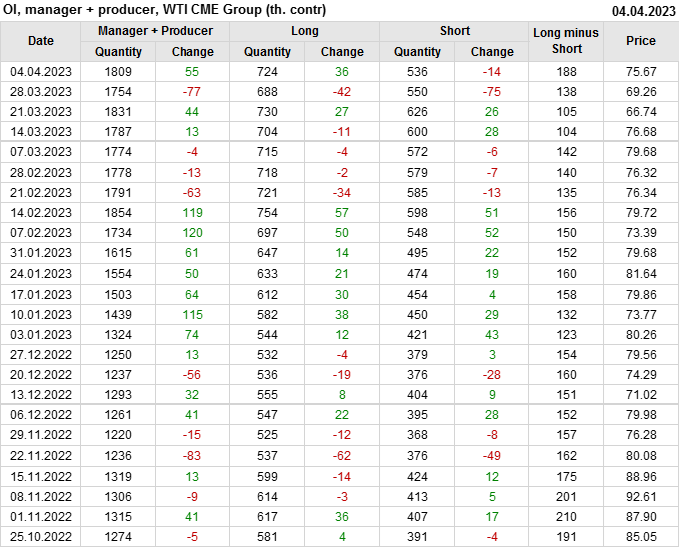 OI, manager + producer, WTI CME Group (th. contr)

04.04.2023

| Date | Manager + Producer |  | Long |  | Short |  | Long minus Short | Price |
|---|---|---|---|---|---|---|---|---|
|  | Quantity | Change | Quantity | Change | Quantity | Change |  |  |
| 04.04.2023 | 1809 | 55 | 724 | 36 | 536 | -14 | 188 | 75.67 |
| 28.03.2023 | 1754 | -77 | 688 | -42 | 550 | -75 | 138 | 69.26 |
| 21.03.2023 | 1831 | 44 | 730 | 27 | 626 | 26 | 105 | 66.74 |
| 14.03.2023 | 1787 | 13 | 704 | -11 | 600 | 28 | 104 | 76.68 |
| 07.03.2023 | 1774 | -4 | 715 | -4 | 572 | -6 | 142 | 79.68 |
| 28.02.2023 | 1778 | -13 | 718 | -2 | 579 | -7 | 140 | 76.32 |
| 21.02.2023 | 1791 | -63 | 721 | -34 | 585 | -13 | 135 | 76.34 |
| 14.02.2023 | 1854 | 119 | 754 | 57 | 598 | 51 | 156 | 79.72 |
| 07.02.2023 | 1734 | 120 | 697 | 50 | 548 | 52 | 150 | 73.39 |
| 31.01.2023 | 1615 | 61 | 647 | 14 | 495 | 22 | 152 | 79.68 |
| 24.01.2023 | 1554 | 50 | 633 | 21 | 474 | 19 | 160 | 81.64 |
| 17.01.2023 | 1503 | 64 | 612 | 30 | 454 | 4 | 158 | 79.86 |
| 10.01.2023 | 1439 | 115 | 582 | 38 | 450 | 29 | 132 | 73.77 |
| 03.01.2023 | 1324 | 74 | 544 | 12 | 421 | 43 | 123 | 80.26 |
| 27.12.2022 | 1250 | 13 | 532 | -4 | 379 | 3 | 154 | 79.56 |
| 20.12.2022 | 1237 | -56 | 536 | -19 | 376 | -28 | 160 | 74.29 |
| 13.12.2022 | 1293 | 32 | 555 | 8 | 404 | 9 | 151 | 71.02 |
| 06.12.2022 | 1261 | 41 | 547 | 22 | 395 | 28 | 152 | 79.98 |
| 29.11.2022 | 1220 | -15 | 525 | -12 | 368 | -8 | 157 | 76.28 |
| 22.11.2022 | 1236 | -83 | 537 | -62 | 376 | -49 | 162 | 80.08 |
| 15.11.2022 | 1319 | 13 | 599 | -14 | 424 | 12 | 175 | 88.96 |
| 08.11.2022 | 1306 | -9 | 614 | -3 | 413 | 5 | 201 | 92.61 |
| 01.11.2022 | 1315 | 41 | 617 | 36 | 407 | 17 | 210 | 87.90 |
| 25.10.2022 | 1274 | -5 | 581 | 4 | 391 | -4 | 191 | 85.05 |